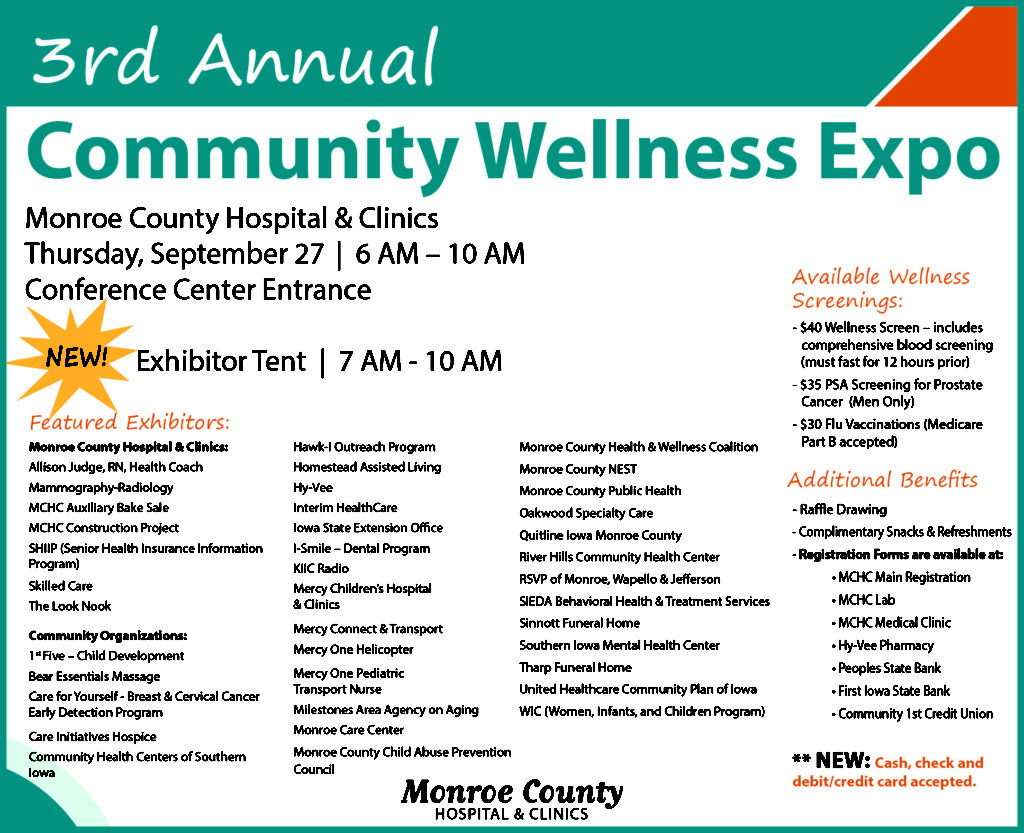 3rd Annual

Community Wellness Expo

Monroe County Hospital & Clinics
Thursday, September 27 | 6 AM – 10 AM
Conference Center Entrance

NEW! Exhibitor Tent | 7 AM - 10 AM

Featured Exhibitors:

Monroe County Hospital & Clinics:
Allison Judge, RN, Health Coach
Mammography-Radiology
MCHC Auxiliary Bake Sale
MCHC Construction Project
SHIIP (Senior Health Insurance Information Program)
Skilled Care
The Look Nook

Community Organizations:
1st Five – Child Development
Bear Essentials Massage
Care for Yourself - Breast & Cervical Cancer Early Detection Program
Care Initiatives Hospice
Community Health Centers of Southern Iowa

Hawk-I Outreach Program
Homestead Assisted Living
Hy-Vee
Interim HealthCare
Iowa State Extension Office
I-Smile – Dental Program
KIIC Radio
Mercy Children's Hospital & Clinics
Mercy Connect & Transport
Mercy One Helicopter
Mercy One Pediatric Transport Nurse
Milestones Area Agency on Aging
Monroe Care Center
Monroe County Child Abuse Prevention Council

Monroe County Health & Wellness Coalition
Monroe County NEST
Monroe County Public Health
Oakwood Specialty Care
Quitline Iowa Monroe County
River Hills Community Health Center
RSVP of Monroe, Wapello & Jefferson
SIEDA Behavioral Health & Treatment Services
Sinnott Funeral Home
Southern Iowa Mental Health Center
Tharp Funeral Home
United Healthcare Community Plan of Iowa
WIC (Women, Infants, and Children Program)

Available Wellness Screenings:
- $40 Wellness Screen – includes comprehensive blood screening (must fast for 12 hours prior)
- $35 PSA Screening for Prostate Cancer (Men Only)
- $30 Flu Vaccinations (Medicare Part B accepted)

Additional Benefits
- Raffle Drawing
- Complimentary Snacks & Refreshments
- Registration Forms are available at:
• MCHC Main Registration
• MCHC Lab
• MCHC Medical Clinic
• Hy-Vee Pharmacy
• Peoples State Bank
• First Iowa State Bank
• Community 1st Credit Union

** NEW: Cash, check and debit/credit card accepted.

Monroe County
HOSPITAL & CLINICS